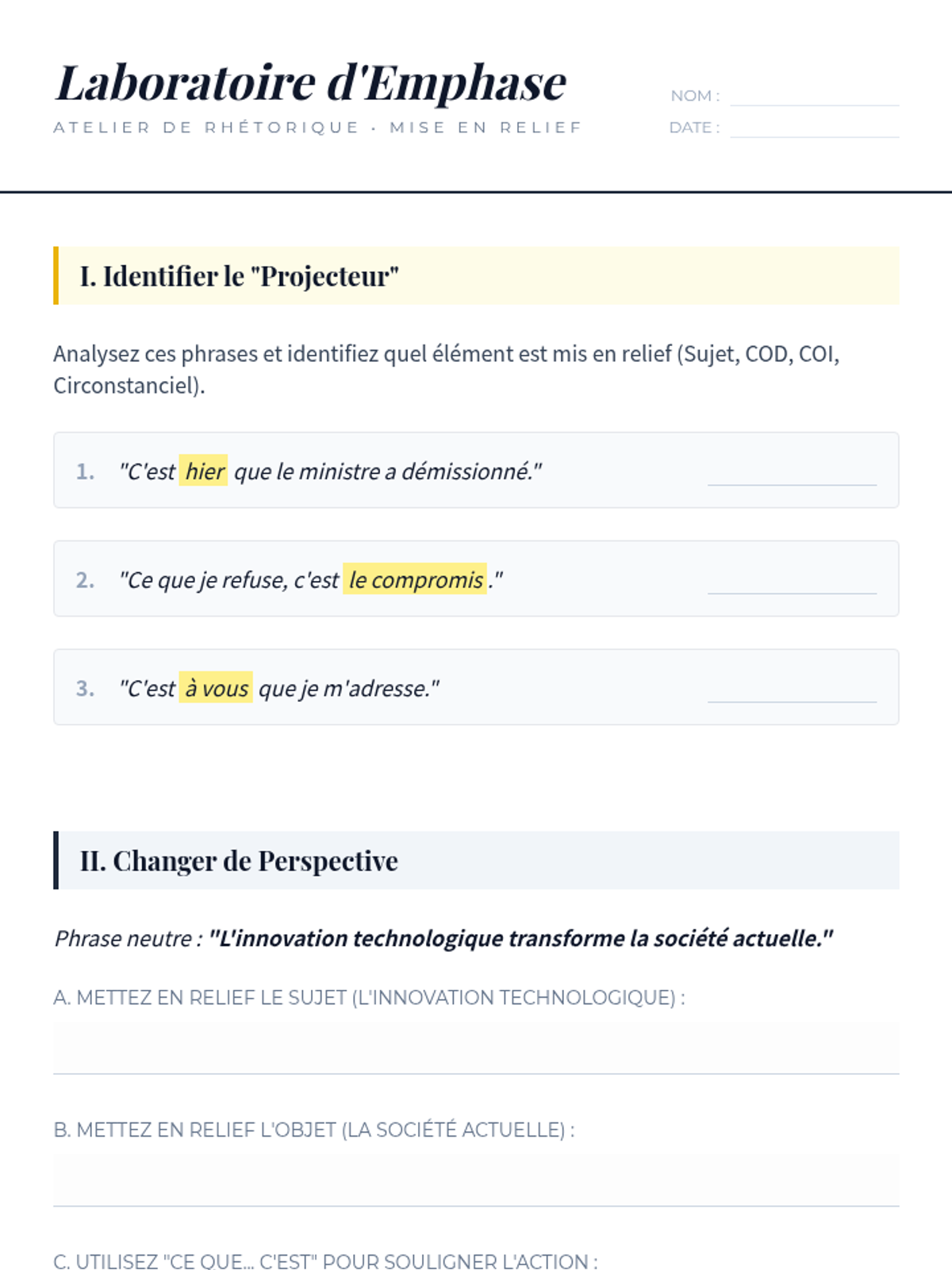 Laboratoire d'Emphase

ATELIER DE RHÉTORIQUE · MISE EN RELIEF

NOM :

DATE :

I. Identifier le "Projecteur"

Analysez ces phrases et identifiez quel élément est mis en relief (Sujet, COD, COI, Circonstanciel).

1. "C'est hier que le ministre a démissionné."

2. "Ce que je refuse, c'est le compromis."

3. "C'est à vous que je m'adresse."

II. Changer de Perspective

Phrase neutre : "L'innovation technologique transforme la société actuelle."

A. METTEZ EN RELIEF LE SUJET (L'INNOVATION TECHNOLOGIQUE) :

B. METTEZ EN RELIEF L'OBJET (LA SOCIÉTÉ ACTUELLE) :

C. UTILISEZ "CE QUE... C'EST" POUR SOULIGNER L'ACTION :